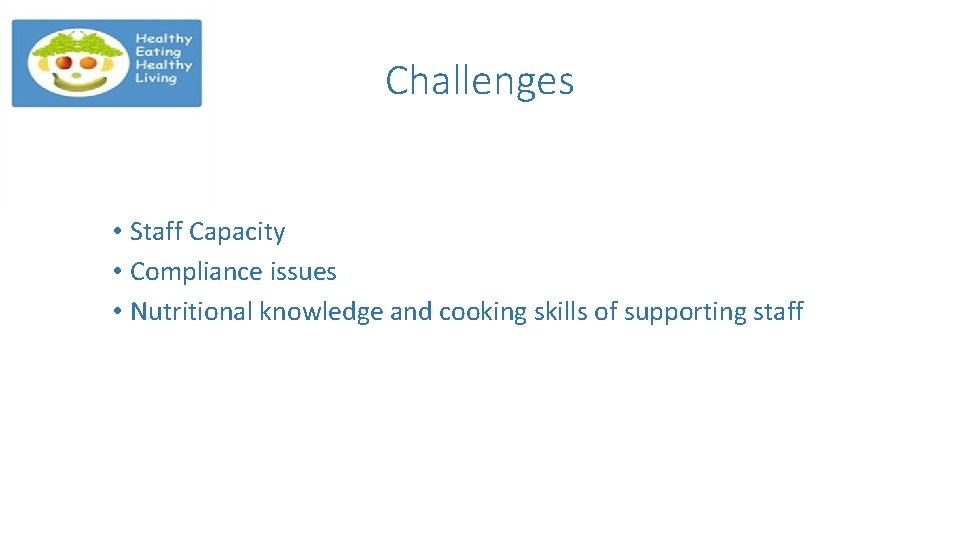 Healthy Eating Healthy Living

Challenges

• Staff Capacity
• Compliance issues
• Nutritional knowledge and cooking skills of supporting staff